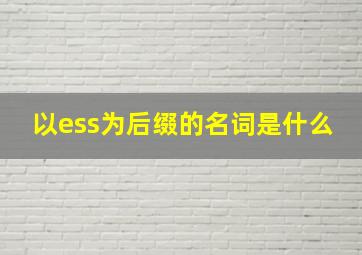 以ess为后缀的名词是什么